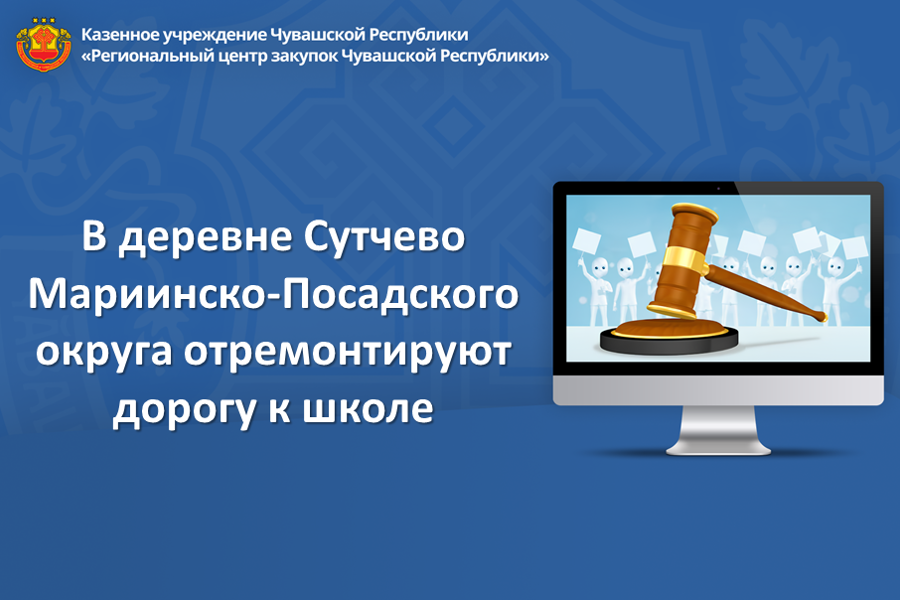 Казенное учреждение Чувашской Республики
«Региональный центр закупок Чувашской Республики»

В деревне Сутчево Мариинско-Посадского округа отремонтируют дорогу к школе